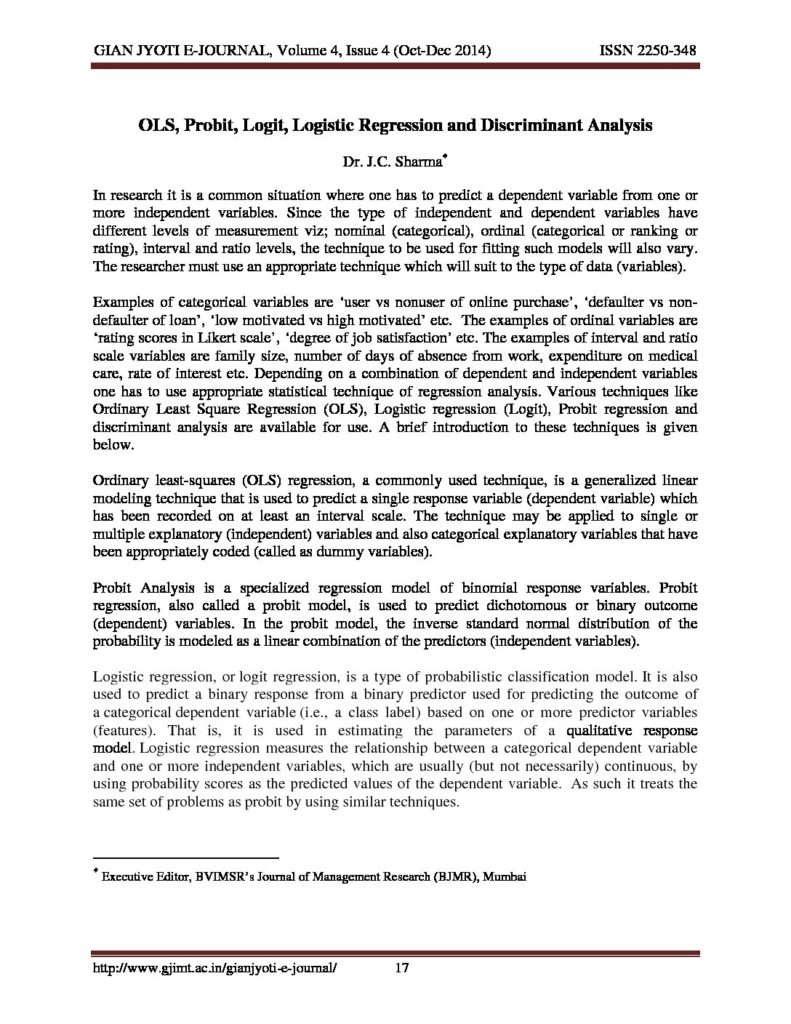 GIAN JYOTI E-JOURNAL, Volume 4, Issue 4 (Oct-Dec 2014) ISSN 2250-348

OLS, Probit, Logit, Logistic Regression and Discriminant Analysis

Dr. J.C. Sharma*

In research it is a common situation where one has to predict a dependent variable from one or more independent variables. Since the type of independent and dependent variables have different levels of measurement viz; nominal (categorical), ordinal (categorical or ranking or rating), interval and ratio levels, the technique to be used for fitting such models will also vary. The researcher must use an appropriate technique which will suit to the type of data (variables).

Examples of categorical variables are 'user vs nonuser of online purchase', 'defaulter vs non-defaulter of loan', 'low motivated vs high motivated' etc. The examples of ordinal variables are 'rating scores in Likert scale', 'degree of job satisfaction' etc. The examples of interval and ratio scale variables are family size, number of days of absence from work, expenditure on medical care, rate of interest etc. Depending on a combination of dependent and independent variables one has to use appropriate statistical technique of regression analysis. Various techniques like Ordinary Least Square Regression (OLS), Logistic regression (Logit), Probit regression and discriminant analysis are available for use. A brief introduction to these techniques is given below.

Ordinary least-squares (OLS) regression, a commonly used technique, is a generalized linear modeling technique that is used to predict a single response variable (dependent variable) which has been recorded on at least an interval scale. The technique may be applied to single or multiple explanatory (independent) variables and also categorical explanatory variables that have been appropriately coded (called as dummy variables).

Probit Analysis is a specialized regression model of binomial response variables. Probit regression, also called a probit model, is used to predict dichotomous or binary outcome (dependent) variables. In the probit model, the inverse standard normal distribution of the probability is modeled as a linear combination of the predictors (independent variables).

Logistic regression, or logit regression, is a type of probabilistic classification model. It is also used to predict a binary response from a binary predictor used for predicting the outcome of a categorical dependent variable (i.e., a class label) based on one or more predictor variables (features). That is, it is used in estimating the parameters of a qualitative response model. Logistic regression measures the relationship between a categorical dependent variable and one or more independent variables, which are usually (but not necessarily) continuous, by using probability scores as the predicted values of the dependent variable. As such it treats the same set of problems as probit by using similar techniques.

* Executive Editor, BVIMSR's Journal of Management Research (BJMR), Mumbai

http://www.gjimt.ac.in/gianjyoti-e-journal/ 17